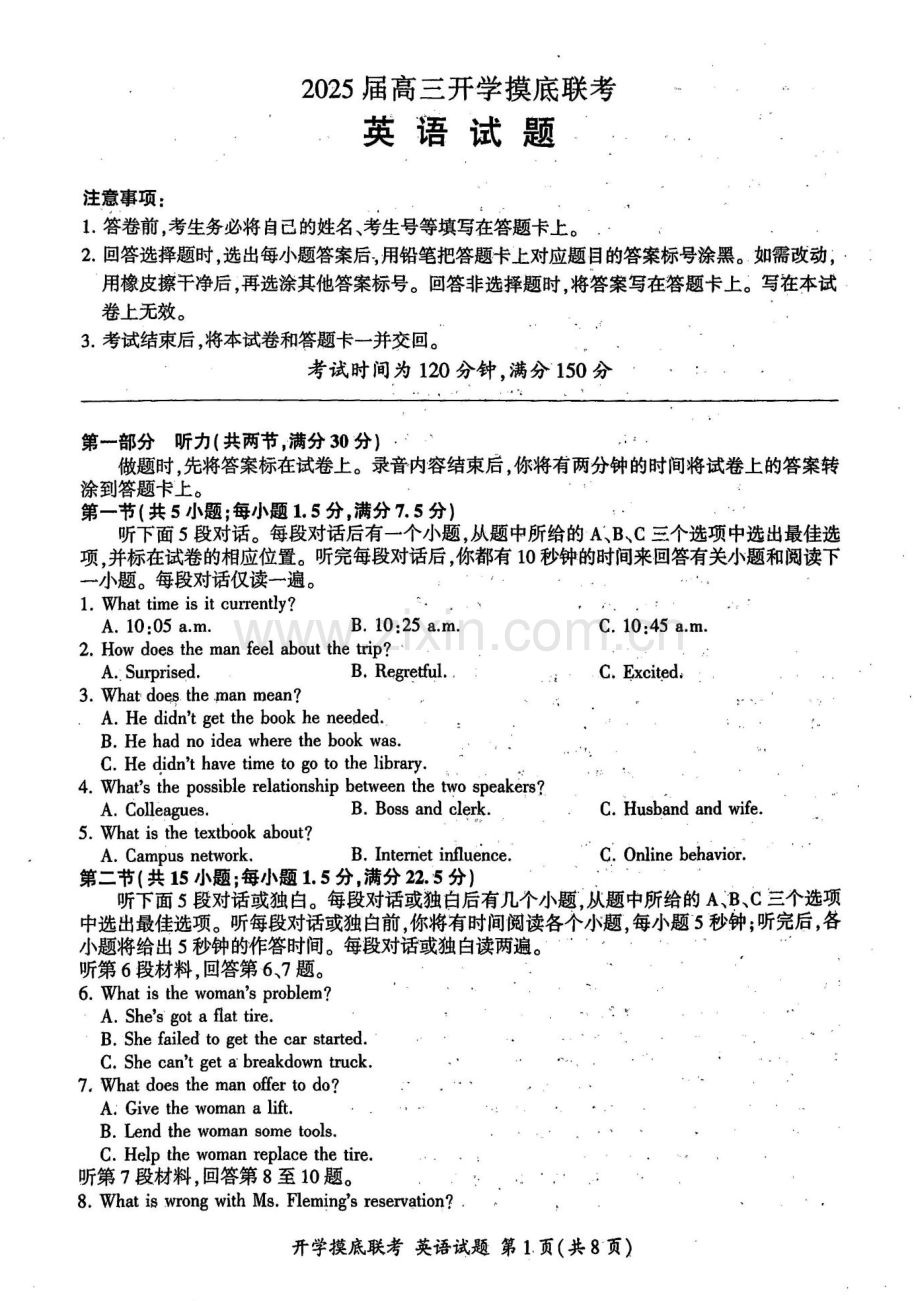 2025届高三开学摸底联考

英语试题

注意事项：

1.答卷前，考生务必将自己的姓名、考生号等填写在答题卡上。

2.回答选择题时，选出每小题答案后，用铅笔把答题卡上对应题目的答案标号涂黑。如需改动，用橡皮擦干净后，再选涂其他答案标号。回答非选择题时，将答案写在答题卡上。写在本试卷上无效。

3.考试结束后，将本试卷和答题卡一并交回。

考试时间为120分钟，满分150分

第一部分 听力(共两节，满分30分)

做题时，先将答案标在试卷上。录音内容结束后，你将有两分钟的时间将试卷上的答案转涂到答题卡上。

第一节(共5小题；每小题1.5分，满分7.5分)

听下面5段对话。每段对话后有一个小题，从题中所给的A、B、C三个选项中选出最佳选项，并标在试卷的相应位置。听完每段对话后，你都有10秒钟的时间来回答有关小题和阅读下一小题。每段对话仅读一遍。

1. What time is it currently?
A. 10:05 a.m.  B. 10:25 a.m.  C. 10:45 a.m.

2. How does the man feel about the trip?
A. Surprised.  B. Regretful.  C. Excited.

3. What does the man mean?
A. He didn't get the book he needed.
B. He had no idea where the book was.
C. He didn't have time to go to the library.

4. What's the possible relationship between the two speakers?
A. Colleagues.  B. Boss and clerk.  C. Husband and wife.

5. What is the textbook about?
A. Campus network.  B. Internet influence.  C. Online behavior.

第二节(共15小题；每小题1.5分，满分22.5分)

听下面5段对话或独白。每段对话或独白后有几个小题，从题中所给的A、B、C三个选项中选出最佳选项。听每段对话或独白前，你将有时间阅读各个小题，每小题5秒钟；听完后，各小题将给出5秒钟的作答时间。每段对话或独白读两遍。

听第6段材料，回答第6、7题。

6. What is the woman's problem?
A. She's got a flat tire.
B. She failed to get the car started.
C. She can't get a breakdown truck.

7. What does the man offer to do?
A. Give the woman a lift.
B. Lend the woman some tools.
C. Help the woman replace the tire.

听第7段材料，回答第8至10题。

8. What is wrong with Ms. Fleming's reservation?

开学摸底联考 英语试题 第1页(共8页)

www.zixin.com.cn